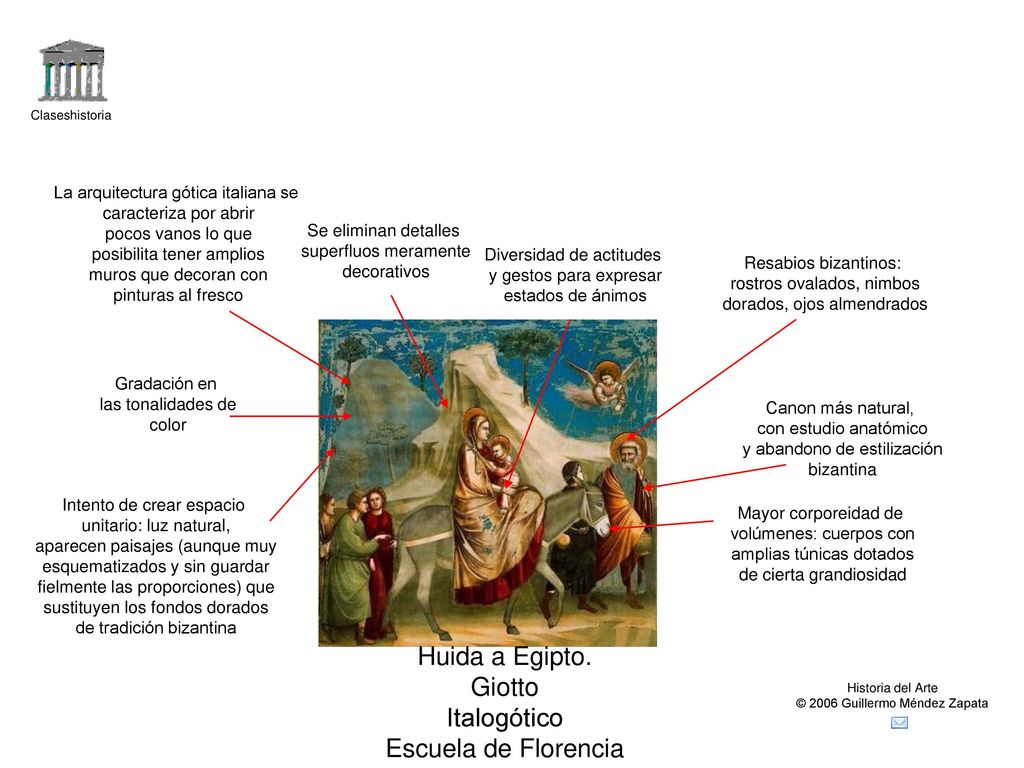 Claseshistoria

La arquitectura gótica italiana se caracteriza por abrir pocos vanos lo que posibilita tener amplios muros que decoran con pinturas al fresco

Se eliminan detalles superfluos meramente decorativos

Diversidad de actitudes y gestos para expresar estados de ánimos

Resabios bizantinos: rostros ovalados, nimbos dorados, ojos almendrados

Gradación en las tonalidades de color

Canon más natural, con estudio anatómico y abandono de estilización bizantina

Intento de crear espacio unitario: luz natural, aparecen paisajes (aunque muy esquematizados y sin guardar fielmente las proporciones) que sustituyen los fondos dorados de tradición bizantina

Mayor corporeidad de volúmenes: cuerpos con amplias túnicas dotados de cierta grandiosidad

Huida a Egipto.
Giotto
Italogótico
Escuela de Florencia

Historia del Arte
© 2006 Guillermo Méndez Zapata